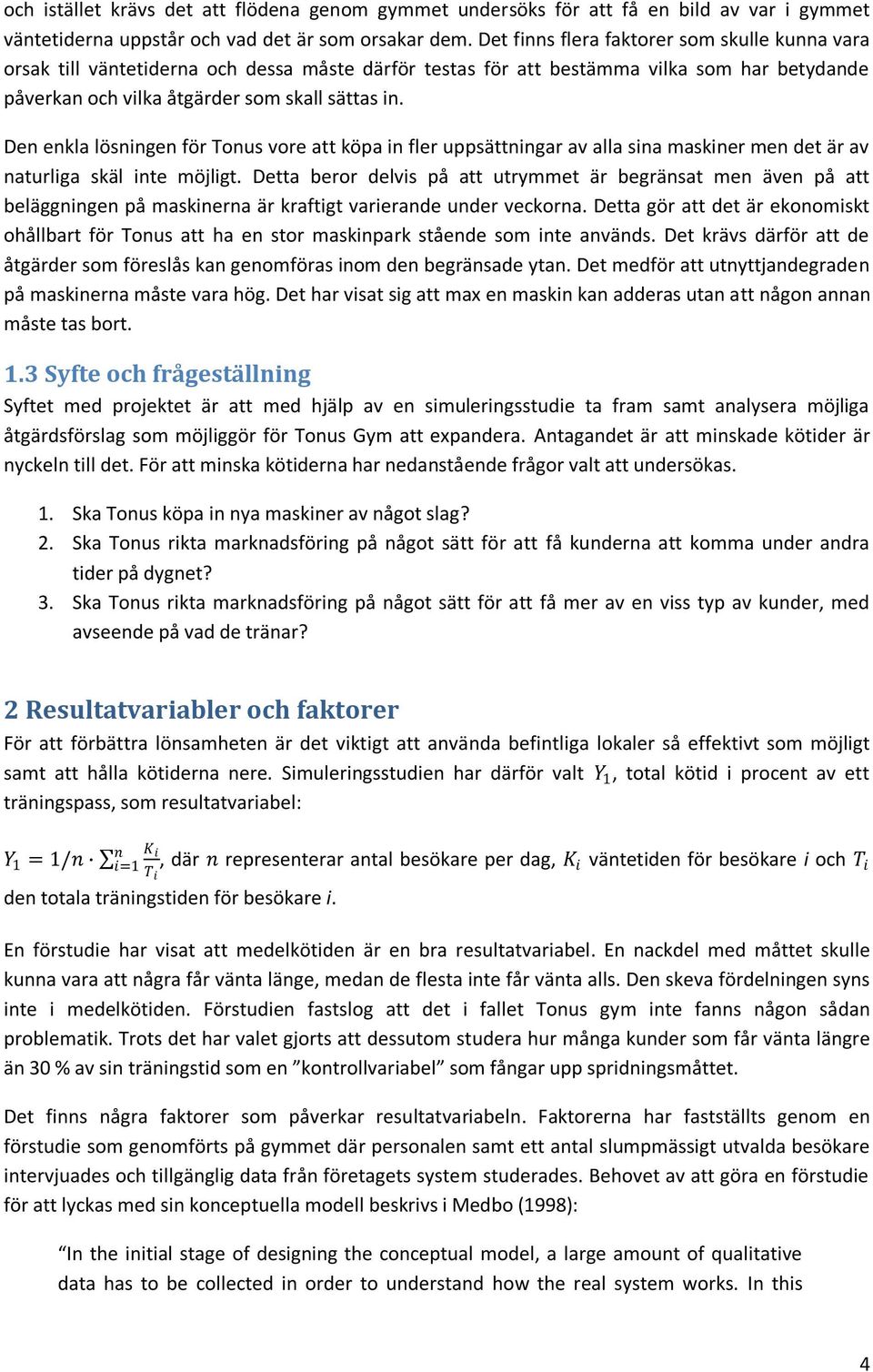 och istället krävs det att flödena genom gymmet undersöks för att få en bild av var i gymmet väntetiderna uppstår och vad det är som orsakar dem. Det finns flera faktorer som skulle kunna vara orsak till väntetiderna och dessa måste därför testas för att bestämma vilka som har betydande påverkan och vilka åtgärder som skall sättas in.

Den enkla lösningen för Tonus vore att köpa in fler uppsättningar av alla sina maskiner men det är av naturliga skäl inte möjligt. Detta beror delvis på att utrymmet är begränsat men även på att beläggningen på maskinerna är kraftigt varierande under veckorna. Detta gör att det är ekonomiskt ohållbart för Tonus att ha en stor maskinpark stående som inte används. Det krävs därför att de åtgärder som föreslås kan genomföras inom den begränsade ytan. Det medför att utnyttjandegraden på maskinerna måste vara hög. Det har visat sig att max en maskin kan adderas utan att någon annan måste tas bort.

1.3 Syfte och frågeställning
Syftet med projektet är att med hjälp av en simuleringsstudie ta fram samt analysera möjliga åtgärdsförslag som möjliggör för Tonus Gym att expandera. Antagandet är att minskade kötider är nyckeln till det. För att minska kötiderna har nedanstående frågor valt att undersökas.

1. Ska Tonus köpa in nya maskiner av något slag?
2. Ska Tonus rikta marknadsföring på något sätt för att få kunderna att komma under andra tider på dygnet?
3. Ska Tonus rikta marknadsföring på något sätt för att få mer av en viss typ av kunder, med avseende på vad de tränar?

2 Resultatvariabler och faktorer
För att förbättra lönsamheten är det viktigt att använda befintliga lokaler så effektivt som möjligt samt att hålla kötiderna nere. Simuleringsstudien har därför valt $Y_1$, total kötid i procent av ett träningspass, som resultatvariabel:

$Y_1 = 1/n \cdot \sum_{i=1}^{n} \frac{K_i}{T_i}$, där $n$ representerar antal besökare per dag, $K_i$ väntetiden för besökare $i$ och $T_i$ den totala träningstiden för besökare $i$.

En förstudie har visat att medelkötiden är en bra resultatvariabel. En nackdel med måttet skulle kunna vara att några får vänta länge, medan de flesta inte får vänta alls. Den skeva fördelningen syns inte i medelkötiden. Förstudien fastslog att det i fallet Tonus gym inte fanns någon sådan problematik. Trots det har valet gjorts att dessutom studera hur många kunder som får vänta längre än 30 % av sin träningstid som en ”kontrollvariabel” som fångar upp spridningsmåttet.

Det finns några faktorer som påverkar resultatvariabeln. Faktorerna har fastställts genom en förstudie som genomförts på gymmet där personalen samt ett antal slumpmässigt utvalda besökare intervjuades och tillgänglig data från företagets system studerades. Behovet av att göra en förstudie för att lyckas med sin konceptuella modell beskrivs i Medbo (1998):

“In the initial stage of designing the conceptual model, a large amount of qualitative data has to be collected in order to understand how the real system works. In this

4